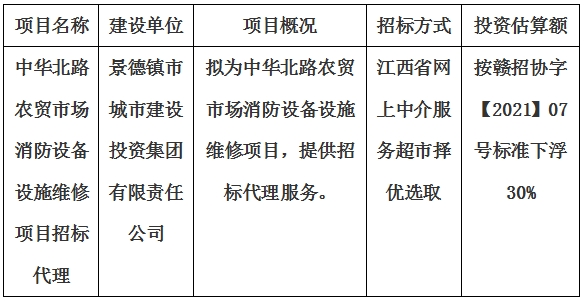 | 项目名称 | 建设单位 | 项目概况 | 招标方式 | 投资估算额 |
|---|---|---|---|---|
| 中华北路农贸市场消防设备设施维修项目招标代理 | 景德镇市城市建设投资集团有限责任公司 | 拟为中华北路农贸市场消防设备设施维修项目，提供招标代理服务。 | 江西省网上中介服务超市择优选取 | 按赣招协字【2021】07号标准下浮30% |